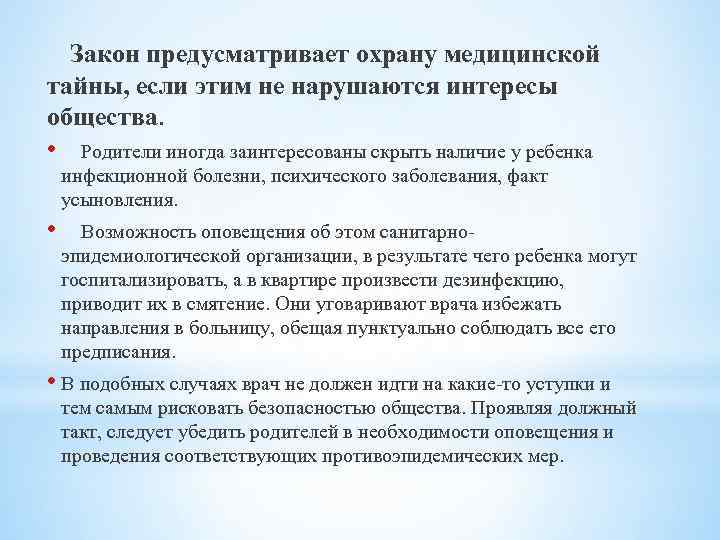 Закон предусматривает охрану медицинской тайны, если этим не нарушаются интересы общества.

• Родители иногда заинтересованы скрыть наличие у ребенка инфекционной болезни, психического заболевания, факт усыновления.

• Возможность оповещения об этом санитарно-эпидемиологической организации, в результате чего ребенка могут госпитализировать, а в квартире произвести дезинфекцию, приводит их в смятение. Они уговаривают врача избежать направления в больницу, обещая пунктуально соблюдать все его предписания.

• В подобных случаях врач не должен идти на какие-то уступки и тем самым рисковать безопасностью общества. Проявляя должный такт, следует убедить родителей в необходимости оповещения и проведения соответствующих противоэпидемических мер.